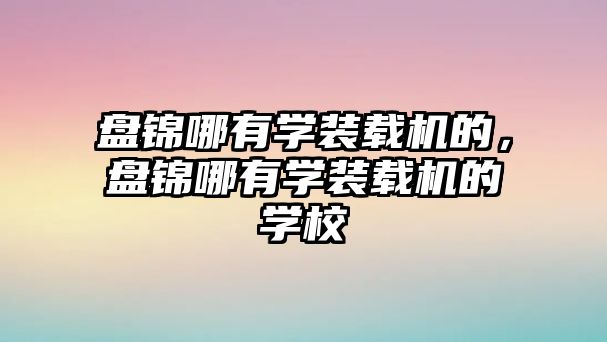 盘锦哪有学装载机的，盘锦哪有学装载机的学校